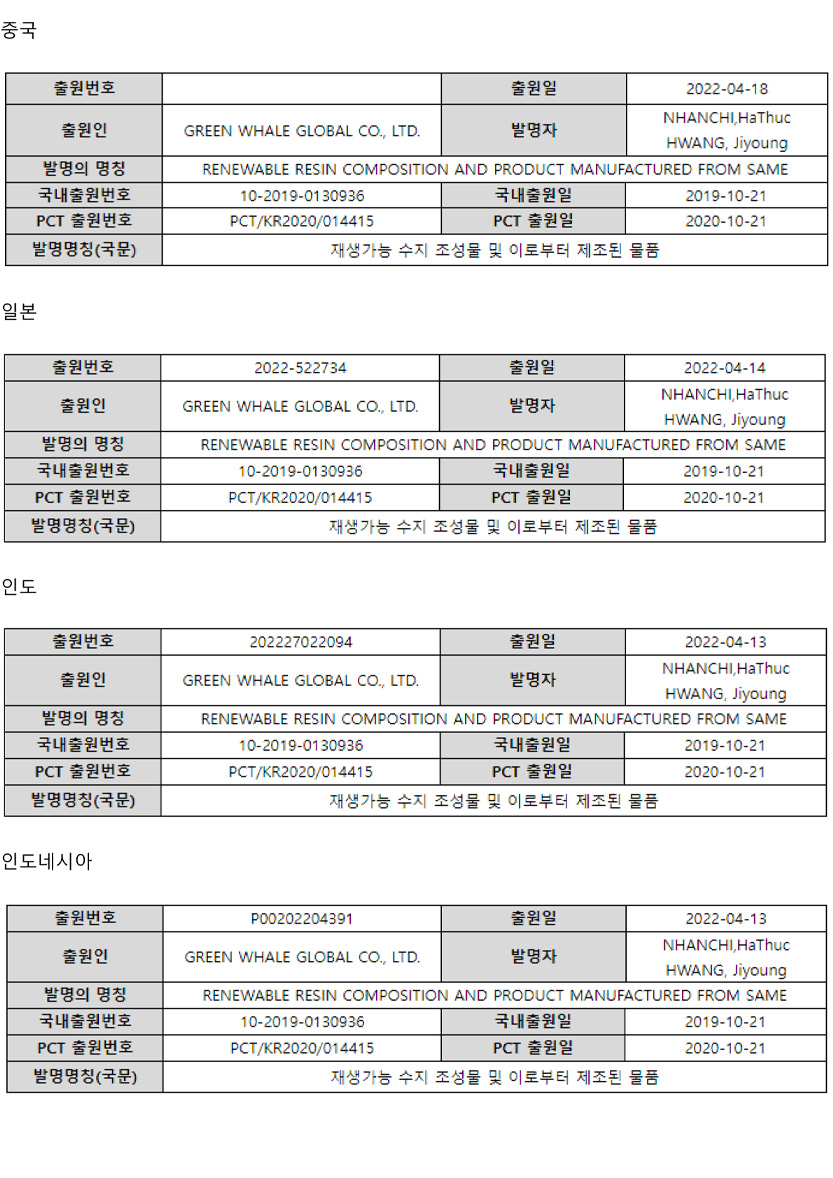 중국

| 출원번호 | | 출원일 | 2022-04-18 |
|---|---|---|---|
| 출원인 | GREEN WHALE GLOBAL CO., LTD. | 발명자 | NHANCHI,HaThuc HWANG, Jiyoung |
| 발명의 명칭 | RENEWABLE RESIN COMPOSITION AND PRODUCT MANUFACTURED FROM SAME | | |
| 국내출원번호 | 10-2019-0130936 | 국내출원일 | 2019-10-21 |
| PCT 출원번호 | PCT/KR2020/014415 | PCT 출원일 | 2020-10-21 |
| 발명명칭(국문) | 재생가능 수지 조성물 및 이로부터 제조된 물품 | | |

일본

| 출원번호 | 2022-522734 | 출원일 | 2022-04-14 |
|---|---|---|---|
| 출원인 | GREEN WHALE GLOBAL CO., LTD. | 발명자 | NHANCHI,HaThuc HWANG, Jiyoung |
| 발명의 명칭 | RENEWABLE RESIN COMPOSITION AND PRODUCT MANUFACTURED FROM SAME | | |
| 국내출원번호 | 10-2019-0130936 | 국내출원일 | 2019-10-21 |
| PCT 출원번호 | PCT/KR2020/014415 | PCT 출원일 | 2020-10-21 |
| 발명명칭(국문) | 재생가능 수지 조성물 및 이로부터 제조된 물품 | | |

인도

| 출원번호 | 202227022094 | 출원일 | 2022-04-13 |
|---|---|---|---|
| 출원인 | GREEN WHALE GLOBAL CO., LTD. | 발명자 | NHANCHI,HaThuc HWANG, Jiyoung |
| 발명의 명칭 | RENEWABLE RESIN COMPOSITION AND PRODUCT MANUFACTURED FROM SAME | | |
| 국내출원번호 | 10-2019-0130936 | 국내출원일 | 2019-10-21 |
| PCT 출원번호 | PCT/KR2020/014415 | PCT 출원일 | 2020-10-21 |
| 발명명칭(국문) | 재생가능 수지 조성물 및 이로부터 제조된 물품 | | |

인도네시아

| 출원번호 | P00202204391 | 출원일 | 2022-04-13 |
|---|---|---|---|
| 출원인 | GREEN WHALE GLOBAL CO., LTD. | 발명자 | NHANCHI,HaThuc HWANG, Jiyoung |
| 발명의 명칭 | RENEWABLE RESIN COMPOSITION AND PRODUCT MANUFACTURED FROM SAME | | |
| 국내출원번호 | 10-2019-0130936 | 국내출원일 | 2019-10-21 |
| PCT 출원번호 | PCT/KR2020/014415 | PCT 출원일 | 2020-10-21 |
| 발명명칭(국문) | 재생가능 수지 조성물 및 이로부터 제조된 물품 | | |